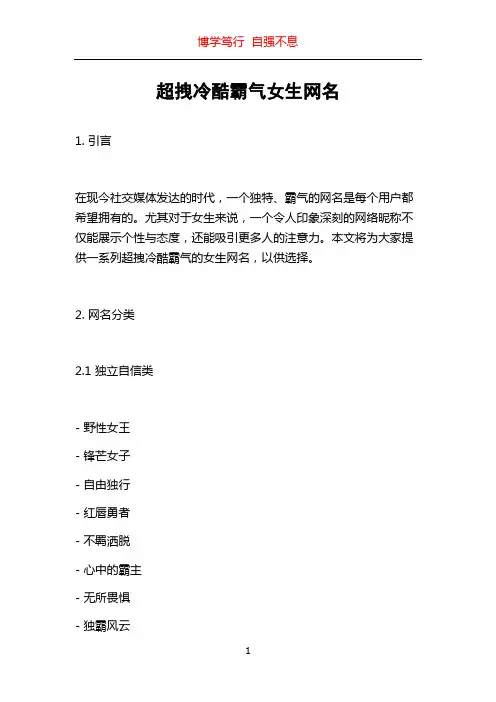 博学笃行 自强不息

超拽冷酷霸气女生网名

1. 引言

在现今社交媒体发达的时代，一个独特、霸气的网名是每个用户都希望拥有的。尤其对于女生来说，一个令人印象深刻的网络昵称不仅能展示个性与态度，还能吸引更多人的注意力。本文将为大家提供一系列超拽冷酷霸气的女生网名，以供选择。

2. 网名分类

2.1 独立自信类

- 野性女王

- 锋芒女子

- 自由独行

- 红唇勇者

- 不羁洒脱

- 心中的霸主

- 无所畏惧

- 独霸风云

1